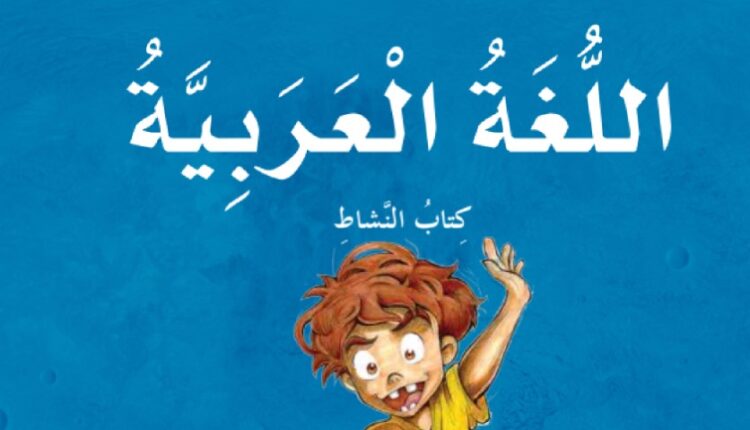 اللُّغَةُ الْعَرَبِيَّةُ

كِتابُ النَّشاطِ